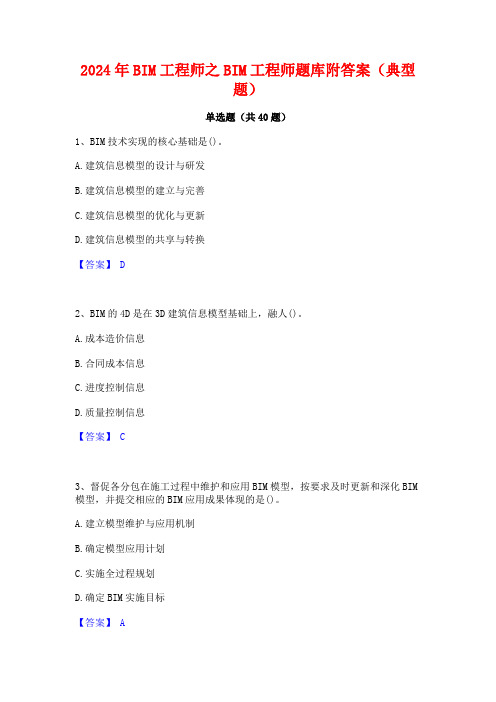 2024年BIM工程师之BIM工程师题库附答案（典型题）

单选题（共40题）

1、BIM技术实现的核心基础是()。

A.建筑信息模型的设计与研发

B.建筑信息模型的建立与完善

C.建筑信息模型的优化与更新

D.建筑信息模型的共享与转换

【答案】 D

2、BIM的4D是在3D建筑信息模型基础上，融人()。

A.成本造价信息

B.合同成本信息

C.进度控制信息

D.质量控制信息

【答案】 C

3、督促各分包在施工过程中维护和应用BIM模型，按要求及时更新和深化BIM模型，并提交相应的BIM应用成果体现的是()。

A.建立模型维护与应用机制

B.确定模型应用计划

C.实施全过程规划

D.确定BIM实施目标

【答案】 A